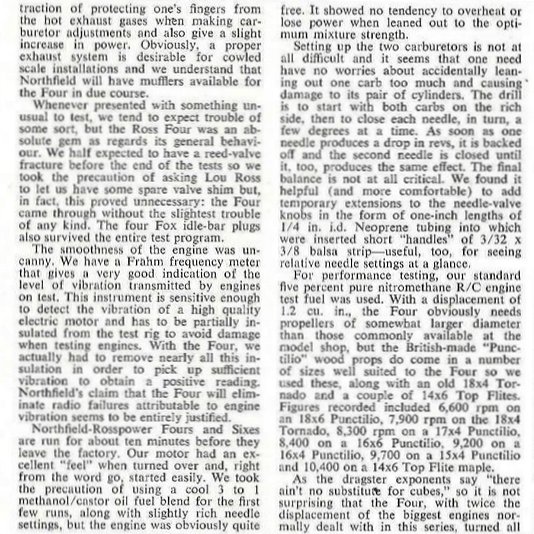 traction of protecting one's fingers from the hot exhaust gases when making carburetor adjustments and also give a slight increase in power. Obviously, a proper exhaust system is desirable for cowled scale installations and we understand that Northfield will have mufflers available for the Four in due course.

Whenever presented with something unusual to test, we tend to expect trouble of some sort, but the Ross Four was an absolute gem as regards its general behaviour. We half expected to have a reed-valve fracture before the end of the tests so we took the precaution of asking Lou Ross to let us have some spare valve shim but, in fact, this proved unnecessary: the Four came through without the slightest trouble of any kind. The four Fox idle-bar plugs also survived the entire test program.

The smoothness of the engine was uncanny. We have a Frahm frequency meter that gives a very good indication of the level of vibration transmitted by engines on test. This instrument is sensitive enough to detect the vibration of a high quality electric motor and has to be partially insulated from the test rig to avoid damage when testing engines. With the Four, we actually had to remove nearly all this insulation in order to pick up sufficient vibration to obtain a positive reading. Northfield's claim that the Four will eliminate radio failures attributable to engine vibration seems to be entirely justified.

Northfield-Rosspower Fours and Sixes are run for about ten minutes before they leave the factory. Our motor had an excellent "feel" when turned over and, right from the word go, started easily. We took the precaution of using a cool 3 to 1 methanol/castor oil fuel blend for the first few runs, along with slightly rich needle settings, but the engine was obviously quite free. It showed no tendency to overheat or lose power when leaned out to the optimum mixture strength.

Setting up the two carburetors is not at all difficult and it seems that one need have no worries about accidentally leaning out one carb too much and causing damage to its pair of cylinders. The drill is to start with both carbs on the rich side, then to close each needle, in turn, a few degrees at a time. As soon as one needle produces a drop in revs, it is backed off and the second needle is closed until it, too, produces the same effect. The final balance is not at all critical. We found it helpful (and more comfortable) to add temporary extensions to the needle-valve knobs in the form of one-inch lengths of 1/4 in. i.d. Neoprene tubing into which were inserted short "handles" of 3/32 x 3/8 balsa strip—useful, too, for seeing relative needle settings at a glance.

For performance testing, our standard five percent pure nitromethane R/C engine test fuel was used. With a displacement of 1.2 cu. in., the Four obviously needs propellers of somewhat larger diameter than those commonly available at the model shop, but the British-made "Punctilio" wood props do come in a number of sizes well suited to the Four so we used these, along with an old 18x4 Tornado and a couple of 14x6 Top Flites. Figures recorded included 6,600 rpm on an 18x6 Punctilio, 7,900 rpm on the 18x4 Tornado, 8,300 rpm on a 17x4 Punctilio, 8,400 on a 16x6 Punctilio, 9,200 on a 16x4 Punctilio, 9,700 on a 15x4 Punctilio and 10,400 on a 14x6 Top Flite maple.

As the dragster exponents say "there ain't no substitute for cubes," so it is not surprising that the Four, with twice the displacement of the biggest engines normally dealt with in this series, turned all